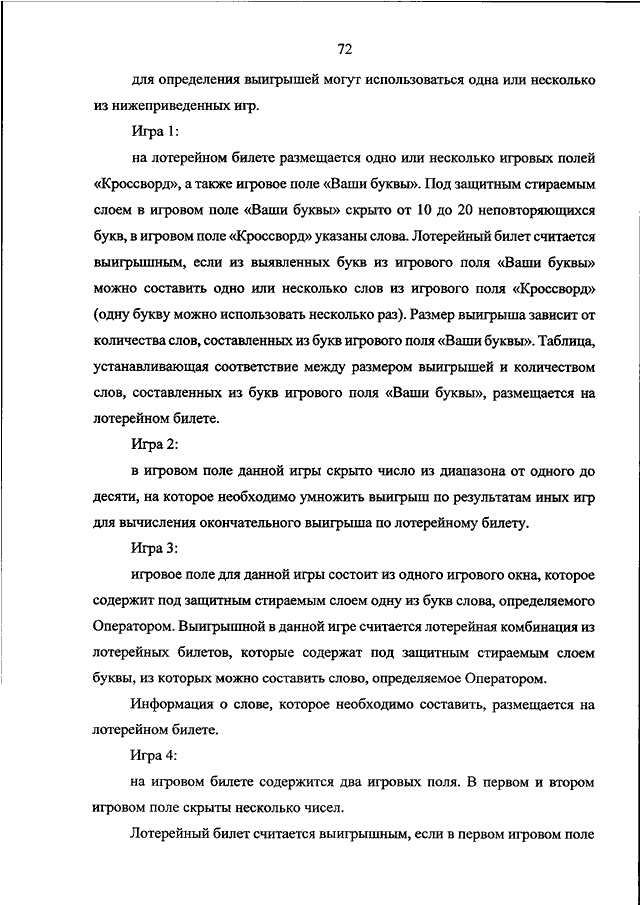 72

для определения выигрышей могут использоваться одна или несколько из нижеприведенных игр.

Игра 1:

на лотерейном билете размещается одно или несколько игровых полей «Кроссворд», а также игровое поле «Ваши буквы». Под защитным стираемым слоем в игровом поле «Ваши буквы» скрыто от 10 до 20 неповторяющихся букв, в игровом поле «Кроссворд» указаны слова. Лотерейный билет считается выигрышным, если из выявленных букв из игрового поля «Ваши буквы» можно составить одно или несколько слов из игрового поля «Кроссворд» (одну букву можно использовать несколько раз). Размер выигрыша зависит от количества слов, составленных из букв игрового поля «Ваши буквы». Таблица, устанавливающая соответствие между размером выигрышей и количеством слов, составленных из букв игрового поля «Ваши буквы», размещается на лотерейном билете.

Игра 2:

в игровом поле данной игры скрыто число из диапазона от одного до десяти, на которое необходимо умножить выигрыш по результатам иных игр для вычисления окончательного выигрыша по лотерейному билету.

Игра 3:

игровое поле для данной игры состоит из одного игрового окна, которое содержит под защитным стираемым слоем одну из букв слова, определяемого Оператором. Выигрышной в данной игре считается лотерейная комбинация из лотерейных билетов, которые содержат под защитным стираемым слоем буквы, из которых можно составить слово, определяемое Оператором.

Информация о слове, которое необходимо составить, размещается на лотерейном билете.

Игра 4:

на игровом билете содержится два игровых поля. В первом и втором игровом поле скрыты несколько чисел.

Лотерейный билет считается выигрышным, если в первом игровом поле